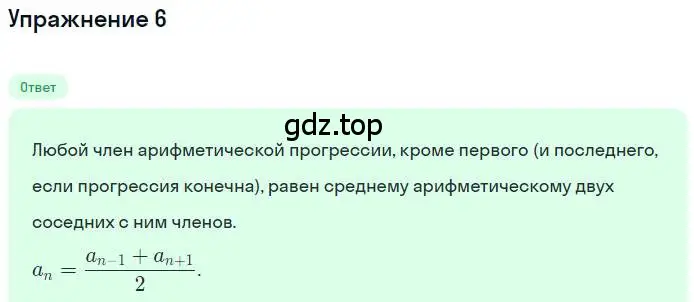 Упражнение 6

Ответ

gdz.top

Любой член арифметической прогрессии, кроме первого (и последнего, если прогрессия конечна), равен среднему арифметическому двух соседних с ним членов.

$a_n = \frac{a_{n-1} + a_{n+1}}{2}.$